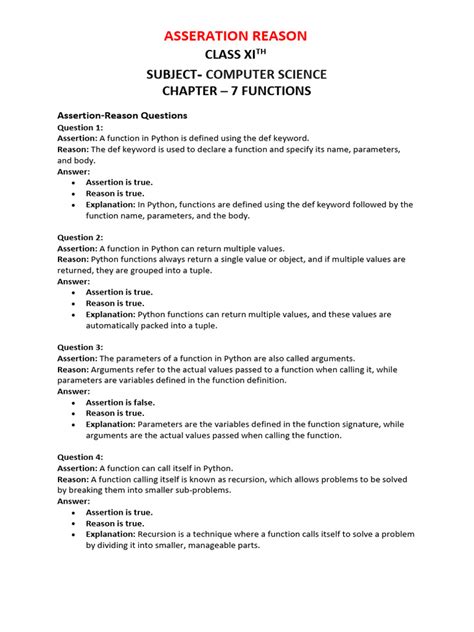 ASSERATION REASON
CLASS XI$^{TH}$
SUBJECT- COMPUTER SCIENCE
CHAPTER – 7 FUNCTIONS

Assertion-Reason Questions
Question 1:
Assertion: A function in Python is defined using the def keyword.
Reason: The def keyword is used to declare a function and specify its name, parameters, and body.
Answer:
- Assertion is true.
- Reason is true.
- Explanation: In Python, functions are defined using the def keyword followed by the function name, parameters, and the body.

Question 2:
Assertion: A function in Python can return multiple values.
Reason: Python functions always return a single value or object, and if multiple values are returned, they are grouped into a tuple.
Answer:
- Assertion is true.
- Reason is true.
- Explanation: Python functions can return multiple values, and these values are automatically packed into a tuple.

Question 3:
Assertion: The parameters of a function in Python are also called arguments.
Reason: Arguments refer to the actual values passed to a function when calling it, while parameters are variables defined in the function definition.
Answer:
- Assertion is false.
- Reason is true.
- Explanation: Parameters are the variables defined in the function signature, while arguments are the actual values passed when calling the function.

Question 4:
Assertion: A function can call itself in Python.
Reason: A function calling itself is known as recursion, which allows problems to be solved by breaking them into smaller sub-problems.
Answer:
- Assertion is true.
- Reason is true.
- Explanation: Recursion is a technique where a function calls itself to solve a problem by dividing it into smaller, manageable parts.